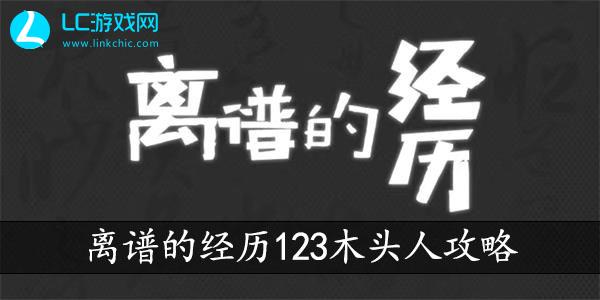 LC游戏网
www.linkchic.com

离谱的经历

离谱的经历123木头人攻略